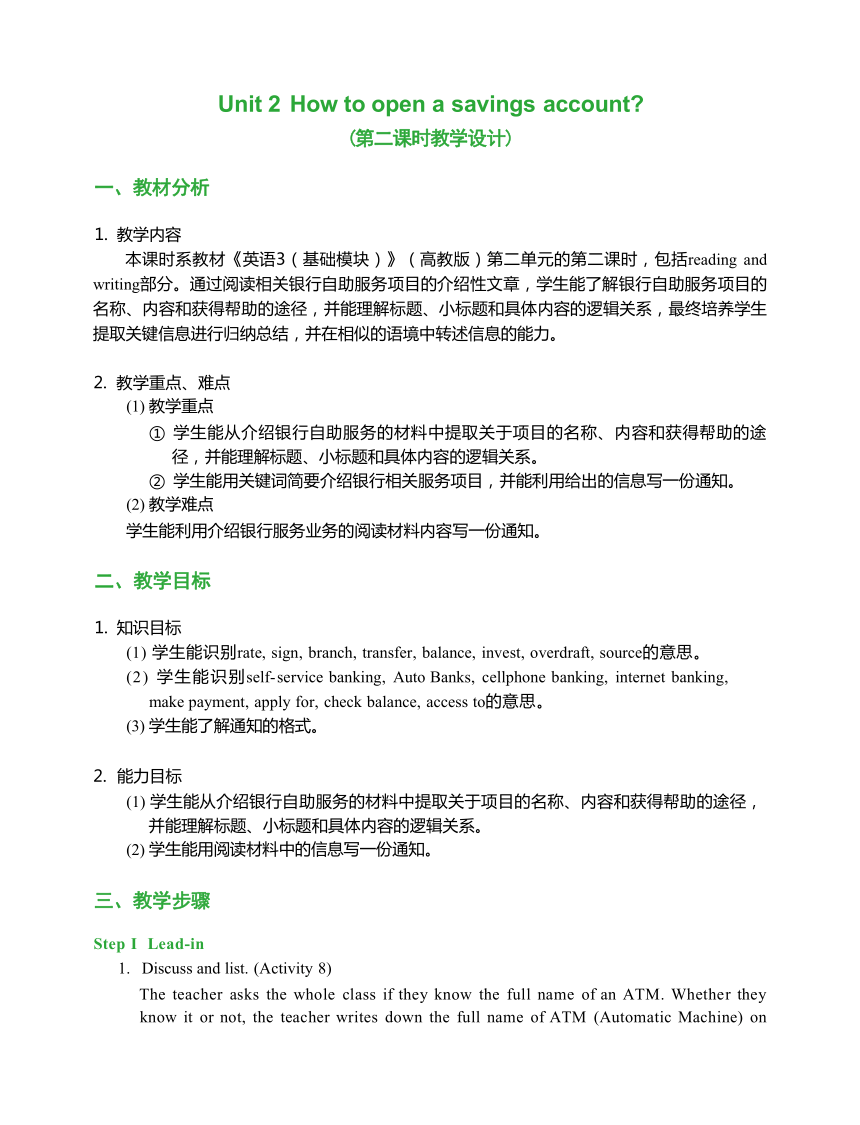 Unit 2 How to open a savings account?
(第二课时教学设计)

一、教材分析

1. 教学内容
本课时系教材《英语3（基础模块）》（高教版）第二单元的第二课时，包括reading and writing部分。通过阅读相关银行自助服务项目的介绍性文章，学生能了解银行自助服务项目的名称、内容和获得帮助的途径，并能理解标题、小标题和具体内容的逻辑关系，最终培养学生提取关键信息进行归纳总结，并在相似的语境中转述信息的能力。

2. 教学重点、难点
(1) 教学重点
① 学生能从介绍银行自助服务的材料中提取关于项目的名称、内容和获得帮助的途径，并能理解标题、小标题和具体内容的逻辑关系。
② 学生能用关键词简要介绍银行相关服务项目，并能利用给出的信息写一份通知。
(2) 教学难点
学生能利用介绍银行服务业务的阅读材料内容写一份通知。

二、教学目标

1. 知识目标
(1) 学生能识别rate, sign, branch, transfer, balance, invest, overdraft, source的意思。
(2) 学生能识别self-service banking, Auto Banks, cellphone banking, internet banking, make payment, apply for, check balance, access to的意思。
(3) 学生能了解通知的格式。

2. 能力目标
(1) 学生能从介绍银行自助服务的材料中提取关于项目的名称、内容和获得帮助的途径，并能理解标题、小标题和具体内容的逻辑关系。
(2) 学生能用阅读材料中的信息写一份通知。

三、教学步骤

Step I Lead-in
1. Discuss and list. (Activity 8)
The teacher asks the whole class if they know the full name of an ATM. Whether they know it or not, the teacher writes down the full name of ATM (Automatic Machine) on